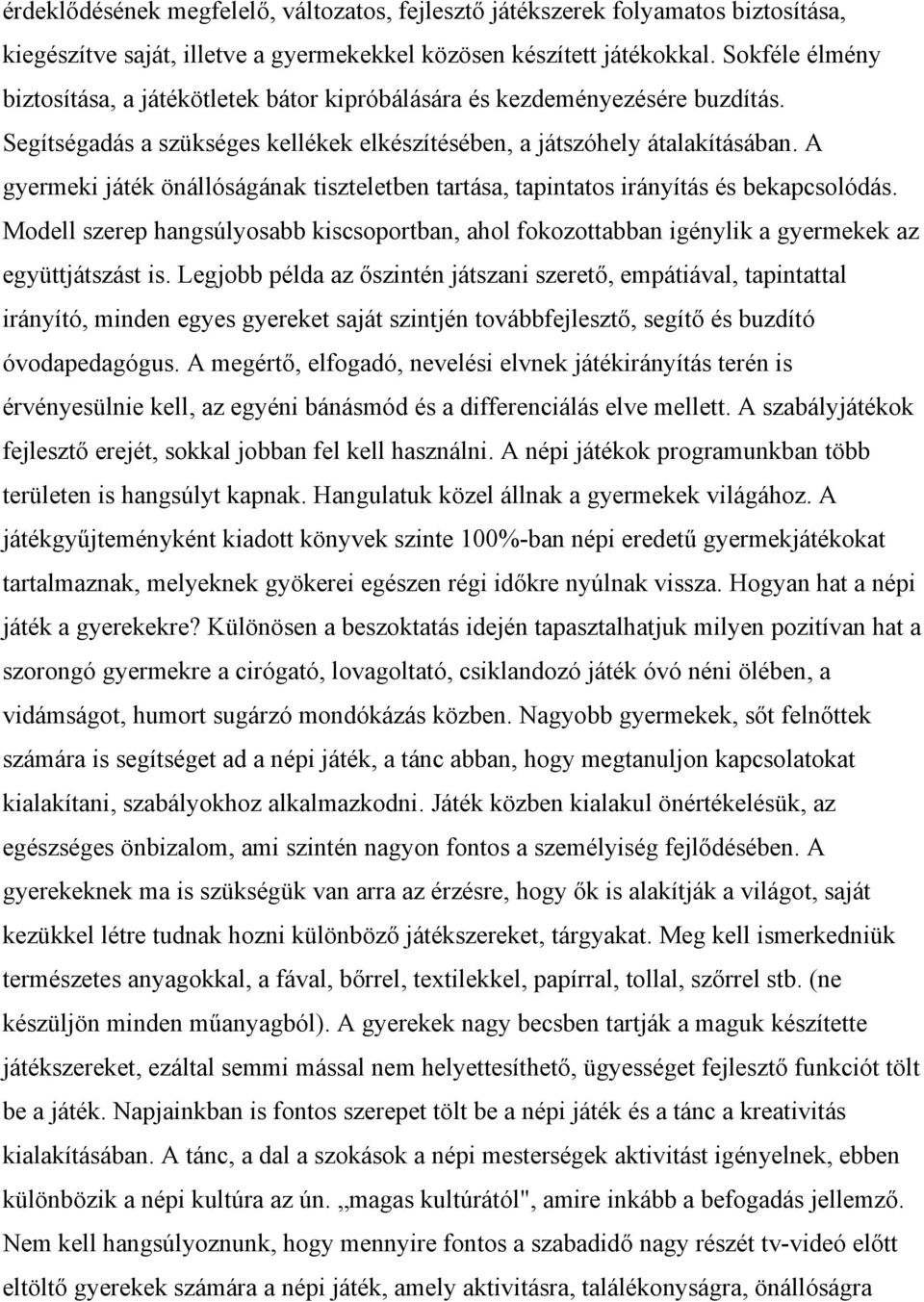 érdeklődésének megfelelő, változatos, fejlesztő játékszerek folyamatos biztosítása, kiegészítve saját, illetve a gyermekekkel közösen készített játékokkal. Sokféle élmény biztosítása, a játékötletek bátor kipróbálására és kezdeményezésére buzdítás. Segítségadás a szükséges kellékek elkészítésében, a játszóhely átalakításában. A gyermeki játék önállóságának tiszteletben tartása, tapintatos irányítás és bekapcsolódás. Modell szerep hangsúlyosabb kiscsoportban, ahol fokozottabban igénylik a gyermekek az együttjátszást is. Legjobb példa az őszintén játszani szerető, empátiával, tapintattal irányító, minden egyes gyereket saját szintjén továbbfejlesztő, segítő és buzdító óvodapedagógus. A megértő, elfogadó, nevelési elvnek játékirányítás terén is érvényesülnie kell, az egyéni bánásmód és a differenciálás elve mellett. A szabályjátékok fejlesztő erejét, sokkal jobban fel kell használni. A népi játékok programunkban több területen is hangsúlyt kapnak. Hangulatuk közel állnak a gyermekek világához. A játékgyűjteményként kiadott könyvek szinte 100%-ban népi eredetű gyermekjátékokat tartalmaznak, melyeknek gyökerei egészen régi időkre nyúlnak vissza. Hogyan hat a népi játék a gyerekekre? Különösen a beszoktatás idején tapasztalhatjuk milyen pozitívan hat a szorongó gyermekre a cirógató, lovagoltató, csiklandozó játék óvó néni ölében, a vidámságot, humort sugárzó mondókázás közben. Nagyobb gyermekek, sőt felnőttek számára is segítséget ad a népi játék, a tánc abban, hogy megtanuljon kapcsolatokat kialakítani, szabályokhoz alkalmazkodni. Játék közben kialakul önértékelésük, az egészséges önbizalom, ami szintén nagyon fontos a személyiség fejlődésében. A gyerekeknek ma is szükségük van arra az érzésre, hogy ők is alakítják a világot, saját kezükkel létre tudnak hozni különböző játékszereket, tárgyakat. Meg kell ismerkedniük természetes anyagokkal, a fával, bőrrel, textilekkel, papírral, tollal, szőrrel stb. (ne készüljön minden műanyagból). A gyerekek nagy becsben tartják a maguk készítette játékszereket, ezáltal semmi mással nem helyettesíthető, ügyességet fejlesztő funkciót tölt be a játék. Napjainkban is fontos szerepet tölt be a népi játék és a tánc a kreativitás kialakításában. A tánc, a dal a szokások a népi mesterségek aktivitást igényelnek, ebben különbözik a népi kultúra az ún. „magas kultúrától", amire inkább a befogadás jellemző. Nem kell hangsúlyoznunk, hogy mennyire fontos a szabadidő nagy részét tv-videó előtt eltöltő gyerekek számára a népi játék, amely aktivitásra, találékonyságra, önállóságra